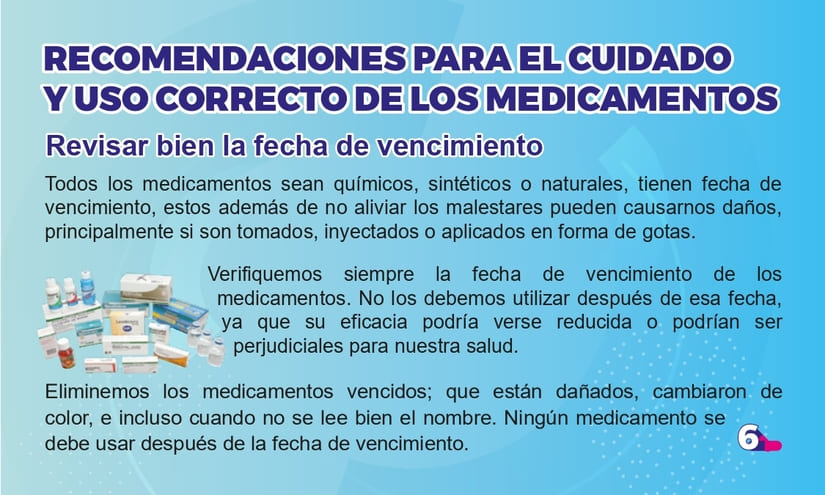 RECOMENDACIONES PARA EL CUIDADO Y USO CORRECTO DE LOS MEDICAMENTOS

Revisar bien la fecha de vencimiento

Todos los medicamentos sean químicos, sintéticos o naturales, tienen fecha de vencimiento, estos además de no aliviar los malestares pueden causarnos daños, principalmente si son tomados, inyectados o aplicados en forma de gotas.

Verifiquemos siempre la fecha de vencimiento de los medicamentos. No los debemos utilizar después de esa fecha, ya que su eficacia podría verse reducida o podrían ser perjudiciales para nuestra salud.

Eliminemos los medicamentos vencidos; que están dañados, cambiaron de color, e incluso cuando no se lee bien el nombre. Ningún medicamento se debe usar después de la fecha de vencimiento.

6